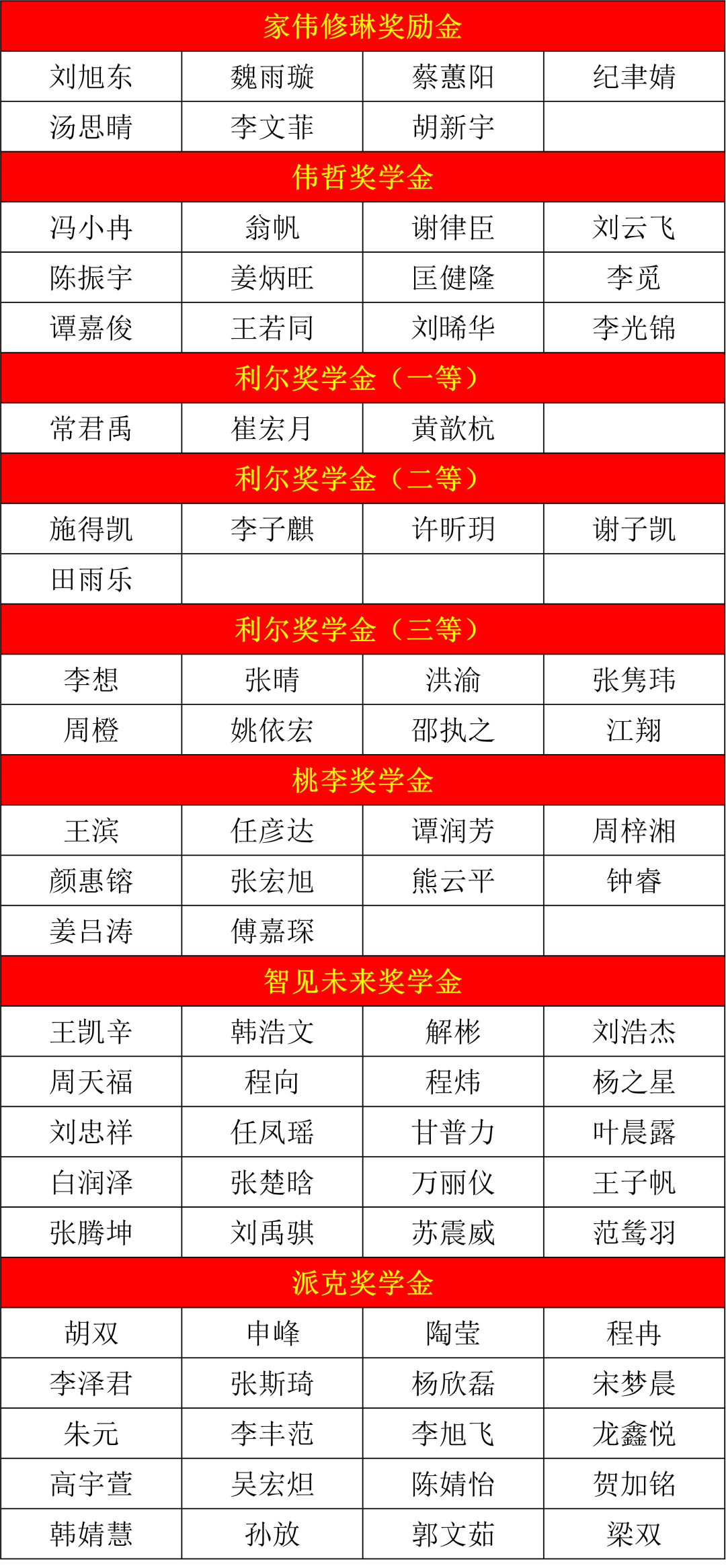 | 家伟修琳奖励金 | | | |
|---|---|---|---|
| 刘旭东 | 魏雨璇 | 蔡蕙阳 | 纪聿婧 |
| 汤思晴 | 李文菲 | 胡新宇 | |
| 伟哲奖学金 | | | |
| 冯小冉 | 翁帆 | 谢律臣 | 刘云飞 |
| 陈振宇 | 姜炳旺 | 匡健隆 | 李觅 |
| 谭嘉俊 | 王若同 | 刘晞华 | 李光锦 |
| 利尔奖学金（一等） | | | |
| 常君禹 | 崔宏月 | 黄歆杭 | |
| 利尔奖学金（二等） | | | |
| 施得凯 | 李子麒 | 许昕玥 | 谢子凯 |
| 田雨乐 | | | |
| 利尔奖学金（三等） | | | |
| 李想 | 张晴 | 洪渝 | 张隽玮 |
| 周橙 | 姚依宏 | 邵执之 | 江翔 |
| 桃李奖学金 | | | |
| 王滨 | 任彦达 | 谭润芳 | 周梓湘 |
| 颜惠镕 | 张宏旭 | 熊云平 | 钟睿 |
| 姜吕涛 | 傅嘉琛 | | |
| 智见未来奖学金 | | | |
| 王凯辛 | 韩浩文 | 解彬 | 刘浩杰 |
| 周天福 | 程向 | 程炜 | 杨之星 |
| 刘忠祥 | 任凤瑶 | 甘普力 | 叶晨露 |
| 白润泽 | 张楚晗 | 万丽仪 | 王子帆 |
| 张腾坤 | 刘禹骐 | 苏震威 | 范鸶羽 |
| 派克奖学金 | | | |
| 胡双 | 申峰 | 陶莹 | 程冉 |
| 李泽君 | 张斯琦 | 杨欣磊 | 宋梦晨 |
| 朱元 | 李丰范 | 李旭飞 | 龙鑫悦 |
| 高宇萱 | 吴宏烜 | 陈婧怡 | 贺加铭 |
| 韩婧慧 | 孙放 | 郭文茹 | 梁双 |